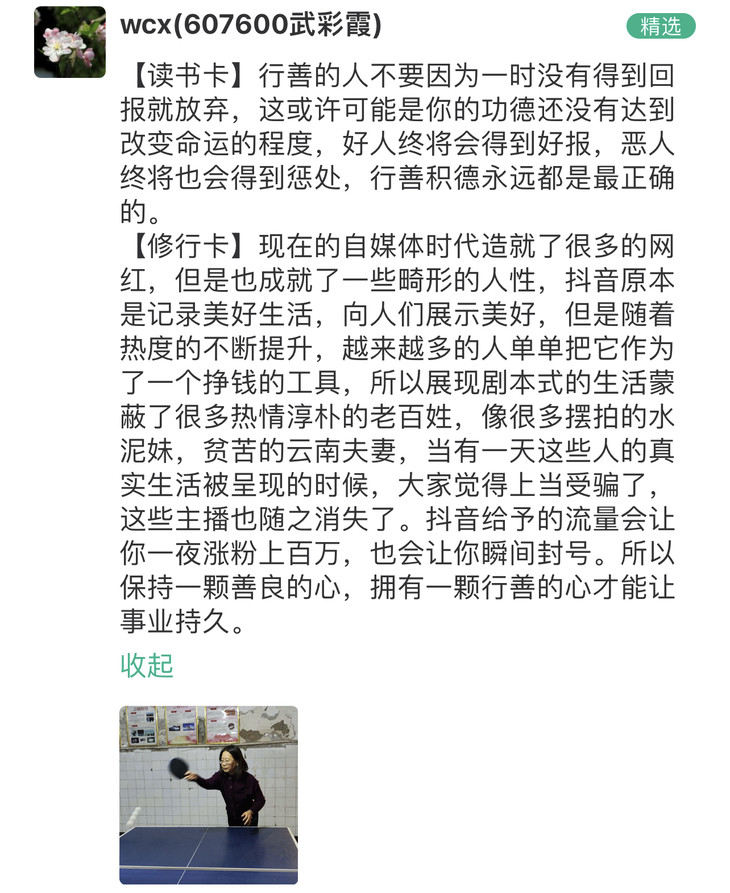 wcx(607600武彩霞)

精选

【读书卡】行善的人不要因为一时没有得到回报就放弃，这或许可能是你的功德还没有达到改变命运的程度，好人终将会得到好报，恶人终将也会得到惩处，行善积德永远都是最正确的。
【修行卡】现在的自媒体时代造就了很多的网红，但是也成就了一些畸形的人性，抖音原本是记录美好生活，向人们展示美好，但是随着热度的不断提升，越来越多的人单单把它作为了一个挣钱的工具，所以展现剧本式的生活蒙蔽了很多热情淳朴的老百姓，像很多摆拍的水泥妹，贫苦的云南夫妻，当有一天这些人的真实生活被呈现的时候，大家觉得上当受骗了，这些主播也随之消失了。抖音给予的流量会让你一夜涨粉上百万，也会让你瞬间封号。所以保持一颗善良的心，拥有一颗行善的心才能让事业持久。

收起